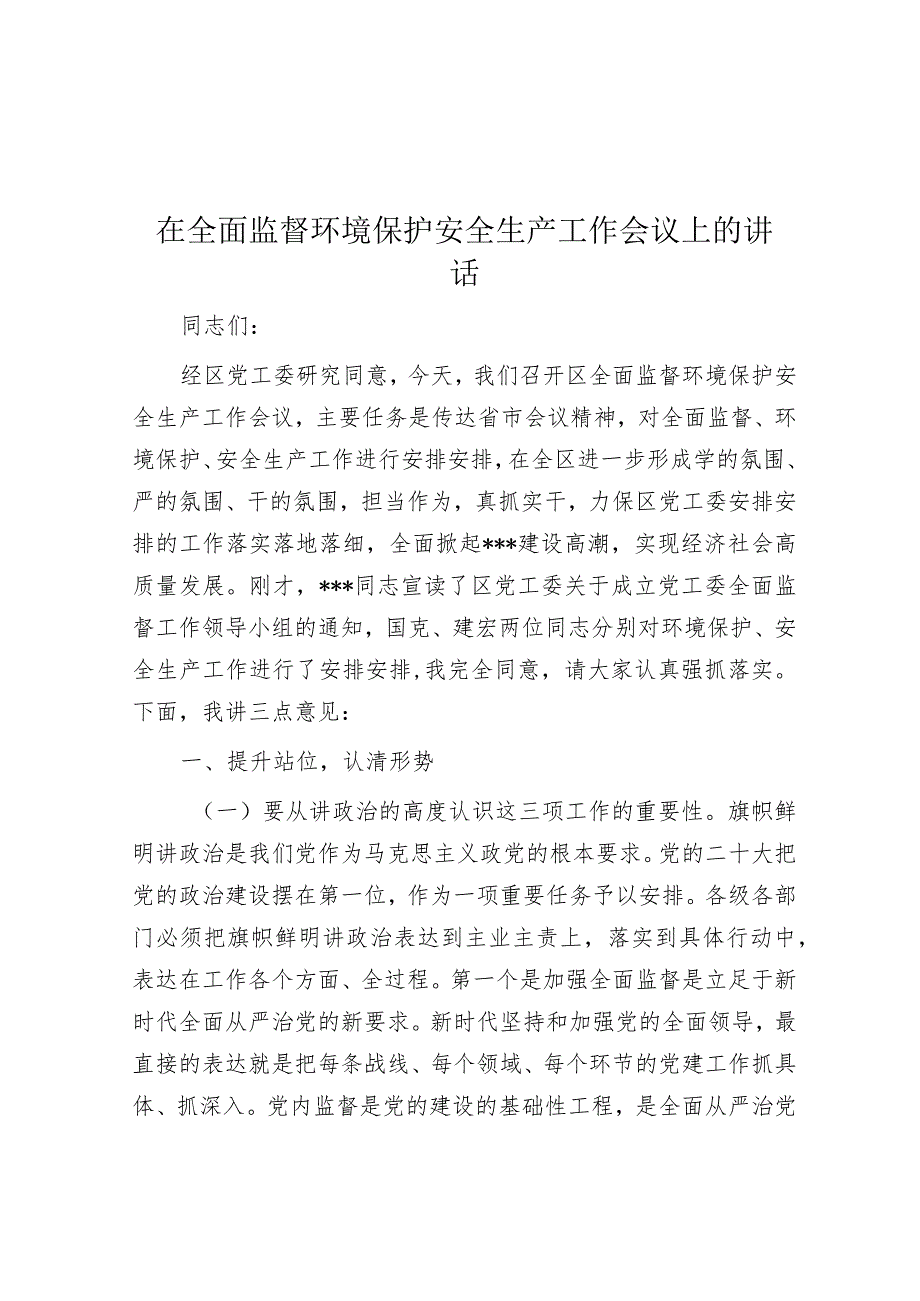 在全面监督环境保护安全生产工作会议上的讲话

同志们：

经区党工委研究同意，今天，我们召开区全面监督环境保护安全生产工作会议，主要任务是传达省市会议精神，对全面监督、环境保护、安全生产工作进行安排安排，在全区进一步形成学的氛围、严的氛围、干的氛围，担当作为，真抓实干，力保区党工委安排安排的工作落实落地落细，全面掀起***建设高潮，实现经济社会高质量发展。刚才，***同志宣读了区党工委关于成立党工委全面监督工作领导小组的通知，国克、建宏两位同志分别对环境保护、安全生产工作进行了安排安排，我完全同意，请大家认真强抓落实。下面，我讲三点意见：

一、提升站位，认清形势

（一）要从讲政治的高度认识这三项工作的重要性。旗帜鲜明讲政治是我们党作为马克思主义政党的根本要求。党的二十大把党的政治建设摆在第一位，作为一项重要任务予以安排。各级各部门必须把旗帜鲜明讲政治表达到主业主责上，落实到具体行动中，表达在工作各个方面、全过程。第一个是加强全面监督是立足于新时代全面从严治党的新要求。新时代坚持和加强党的全面领导，最直接的表达就是把每条战线、每个领域、每个环节的党建工作抓具体、抓深入。党内监督是党的建设的基础性工程，是全面从严治党